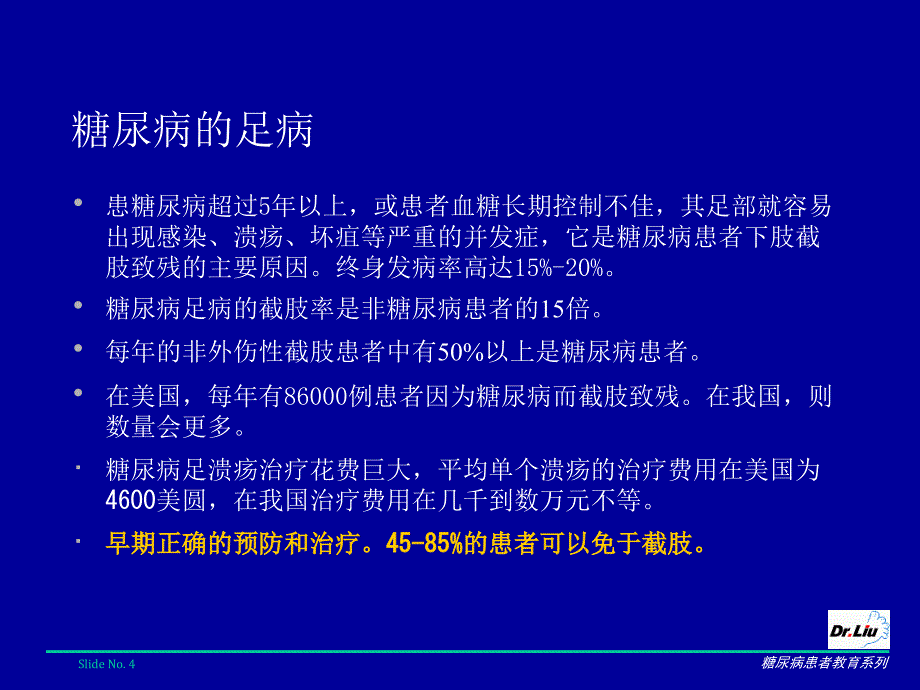 糖尿病的足病

• 患糖尿病超过5年以上，或患者血糖长期控制不佳，其足部就容易出现感染、溃疡、坏疽等严重的并发症，它是糖尿病患者下肢截肢致残的主要原因。终身发病率高达15%-20%。

• 糖尿病足病的截肢率是非糖尿病患者的15倍。

• 每年的非外伤性截肢患者中有50%以上是糖尿病患者。

• 在美国，每年有86000例患者因为糖尿病而截肢致残。在我国，则数量会更多。

• 糖尿病足溃疡治疗花费巨大，平均单个溃疡的治疗费用在美国为4600美圆，在我国治疗费用在几千到数万元不等。

• 早期正确的预防和治疗。45-85%的患者可以免于截肢。

Dr.Liu

Slide No. 4

糖尿病患者教育系列